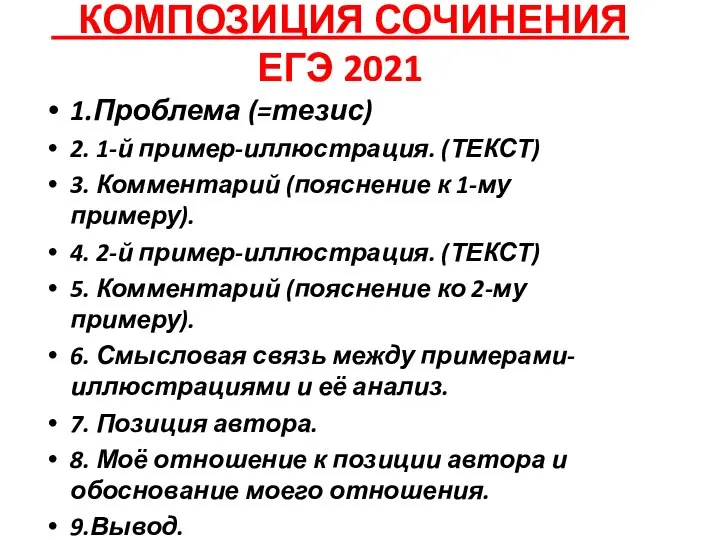 КОМПОЗИЦИЯ СОЧИНЕНИЯ ЕГЭ 2021

• 1.Проблема (=тезис)
• 2. 1-й пример-иллюстрация. (ТЕКСТ)
• 3. Комментарий (пояснение к 1-му примеру).
• 4. 2-й пример-иллюстрация. (ТЕКСТ)
• 5. Комментарий (пояснение ко 2-му примеру).
• 6. Смысловая связь между примерами-иллюстрациями и её анализ.
• 7. Позиция автора.
• 8. Моё отношение к позиции автора и обоснование моего отношения.
• 9.Вывод.